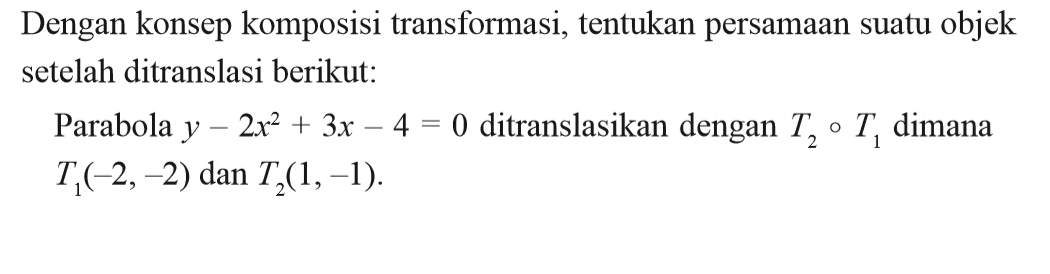 Dengan konsep komposisi transformasi, tentukan persamaan suatu objek setelah ditranslasi berikut:

Parabola $y - 2x^2 + 3x - 4 = 0$ ditranslasikan dengan $T_2 \circ T_1$ dimana $T_1(-2, -2)$ dan $T_2(1, -1)$.